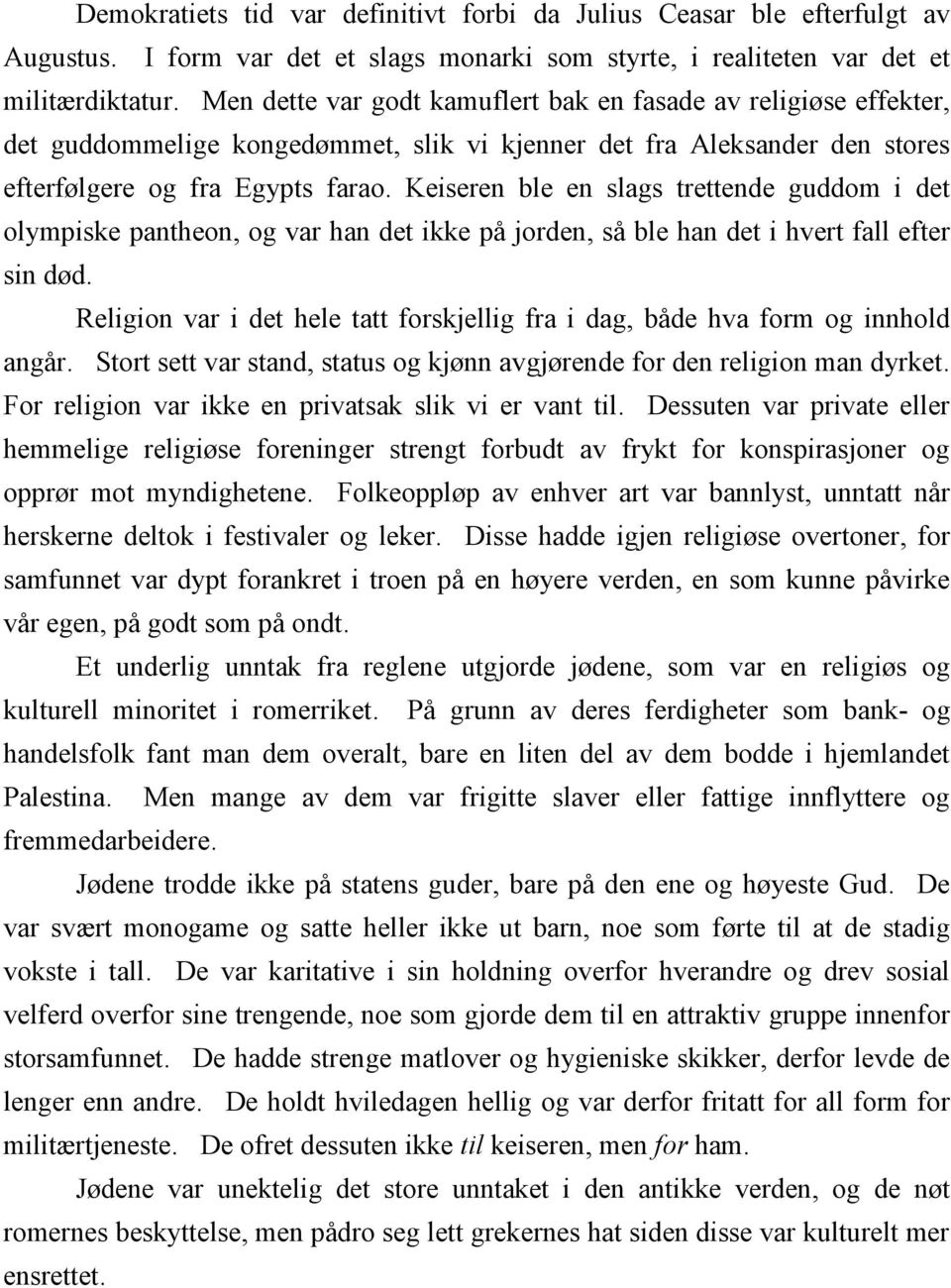 Demokratiets tid var definitivt forbi da Julius Ceasar ble efterfulgt av Augustus. I form var det et slags monarki som styrte, i realiteten var det et militærdiktatur. Men dette var godt kamuflert bak en fasade av religiøse effekter, det guddommelige kongedømmet, slik vi kjenner det fra Aleksander den stores efterfølgere og fra Egypts farao. Keiseren ble en slags trettende guddom i det olympiske pantheon, og var han det ikke på jorden, så ble han det i hvert fall efter sin død.

Religion var i det hele tatt forskjellig fra i dag, både hva form og innhold angår. Stort sett var stand, status og kjønn avgjørende for den religion man dyrket. For religion var ikke en privatsak slik vi er vant til. Dessuten var private eller hemmelige religiøse foreninger strengt forbudt av frykt for konspirasjoner og opprør mot myndighetene. Folkeoppløp av enhver art var bannlyst, unntatt når herskerne deltok i festivaler og leker. Disse hadde igjen religiøse overtoner, for samfunnet var dypt forankret i troen på en høyere verden, en som kunne påvirke vår egen, på godt som på ondt.

Et underlig unntak fra reglene utgjorde jødene, som var en religiøs og kulturell minoritet i romerriket. På grunn av deres ferdigheter som bank- og handelsfolk fant man dem overalt, bare en liten del av dem bodde i hjemlandet Palestina. Men mange av dem var frigitte slaver eller fattige innflyttere og fremmedarbeidere.

Jødene trodde ikke på statens guder, bare på den ene og høyeste Gud. De var svært monogame og satte heller ikke ut barn, noe som førte til at de stadig vokste i tall. De var karitative i sin holdning overfor hverandre og drev sosial velferd overfor sine trengende, noe som gjorde dem til en attraktiv gruppe innenfor storsamfunnet. De hadde strenge matlover og hygieniske skikker, derfor levde de lenger enn andre. De holdt hviledagen hellig og var derfor fritatt for all form for militærtjeneste. De ofret dessuten ikke til keiseren, men for ham.

Jødene var unektelig det store unntaket i den antikke verden, og de nøt romernes beskyttelse, men pådro seg lett grekernes hat siden disse var kulturelt mer ensrettet.